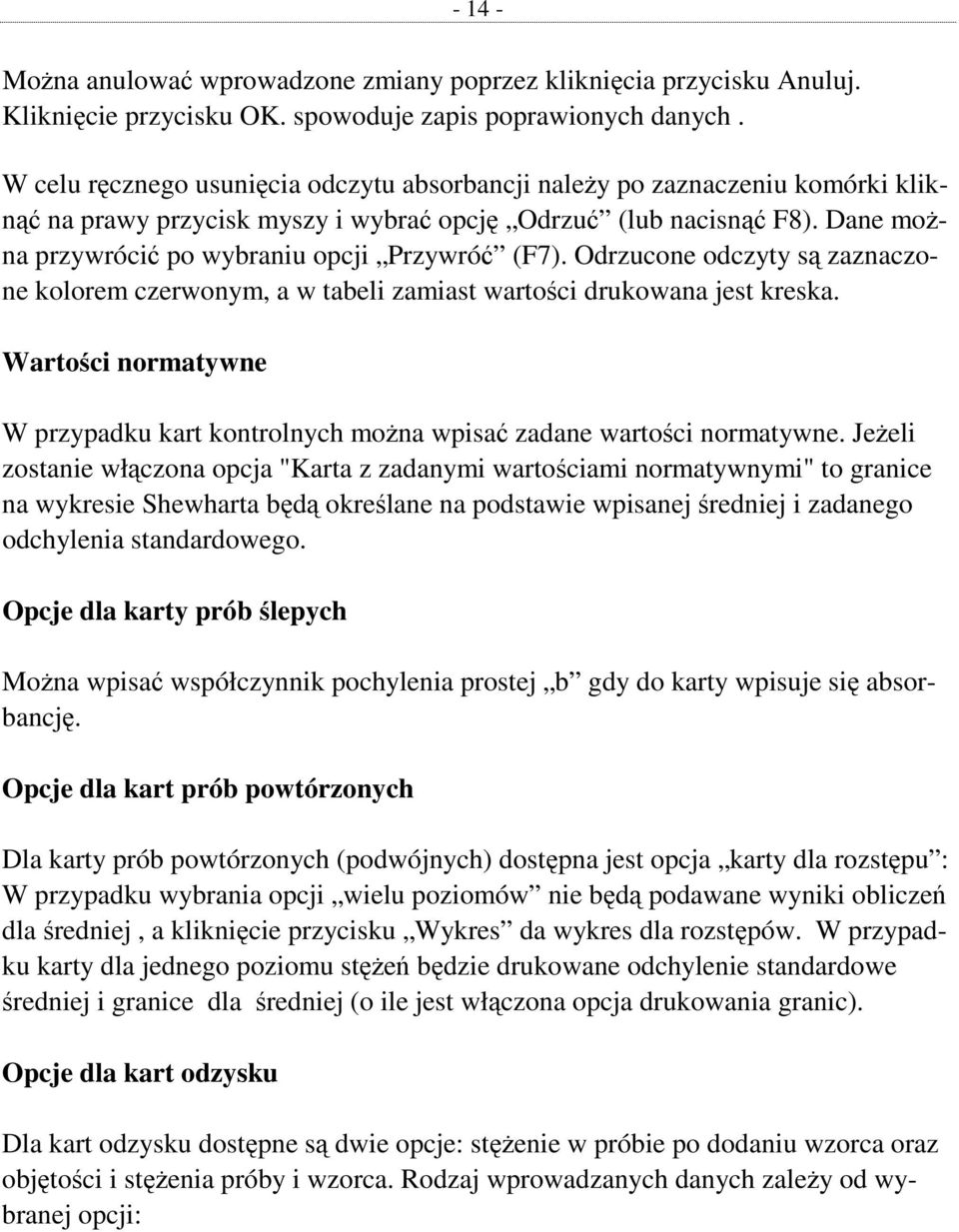 - 14 -

Można anulować wprowadzone zmiany poprzez kliknięcia przycisku Anuluj. Kliknięcie przycisku OK. spowoduje zapis poprawionych danych .

W celu ręcznego usunięcia odczytu absorbancji należy po zaznaczeniu komórki kliknąć na prawy przycisk myszy i wybrać opcję „Odrzuć” (lub nacisnąć F8). Dane można przywrócić po wybraniu opcji „Przywróć” (F7). Odrzucone odczyty są zaznaczone kolorem czerwonym, a w tabeli zamiast wartości drukowana jest kreska.

Wartości normatywne

W przypadku kart kontrolnych można wpisać zadane wartości normatywne. Jeżeli zostanie włączona opcja "Karta z zadanymi wartościami normatywnymi" to granice na wykresie Shewharta będą określane na podstawie wpisanej średniej i zadanego odchylenia standardowego.

Opcje dla karty prób ślepych

Można wpisać współczynnik pochylenia prostej „b” gdy do karty wpisuje się absorbancję.

Opcje dla kart prób powtórzonych

Dla karty prób powtórzonych (podwójnych) dostępna jest opcja „karty dla rozstępu”: W przypadku wybrania opcji „wielu poziomów” nie będą podawane wyniki obliczeń dla średniej , a kliknięcie przycisku „Wykres” da wykres dla rozstępów. W przypadku karty dla jednego poziomu stężeń będzie drukowane odchylenie standardowe średniej i granice dla średniej (o ile jest włączona opcja drukowania granic).

Opcje dla kart odzysku

Dla kart odzysku dostępne są dwie opcje: stężenie w próbie po dodaniu wzorca oraz objętości i stężenia próby i wzorca. Rodzaj wprowadzanych danych zależy od wybranej opcji: